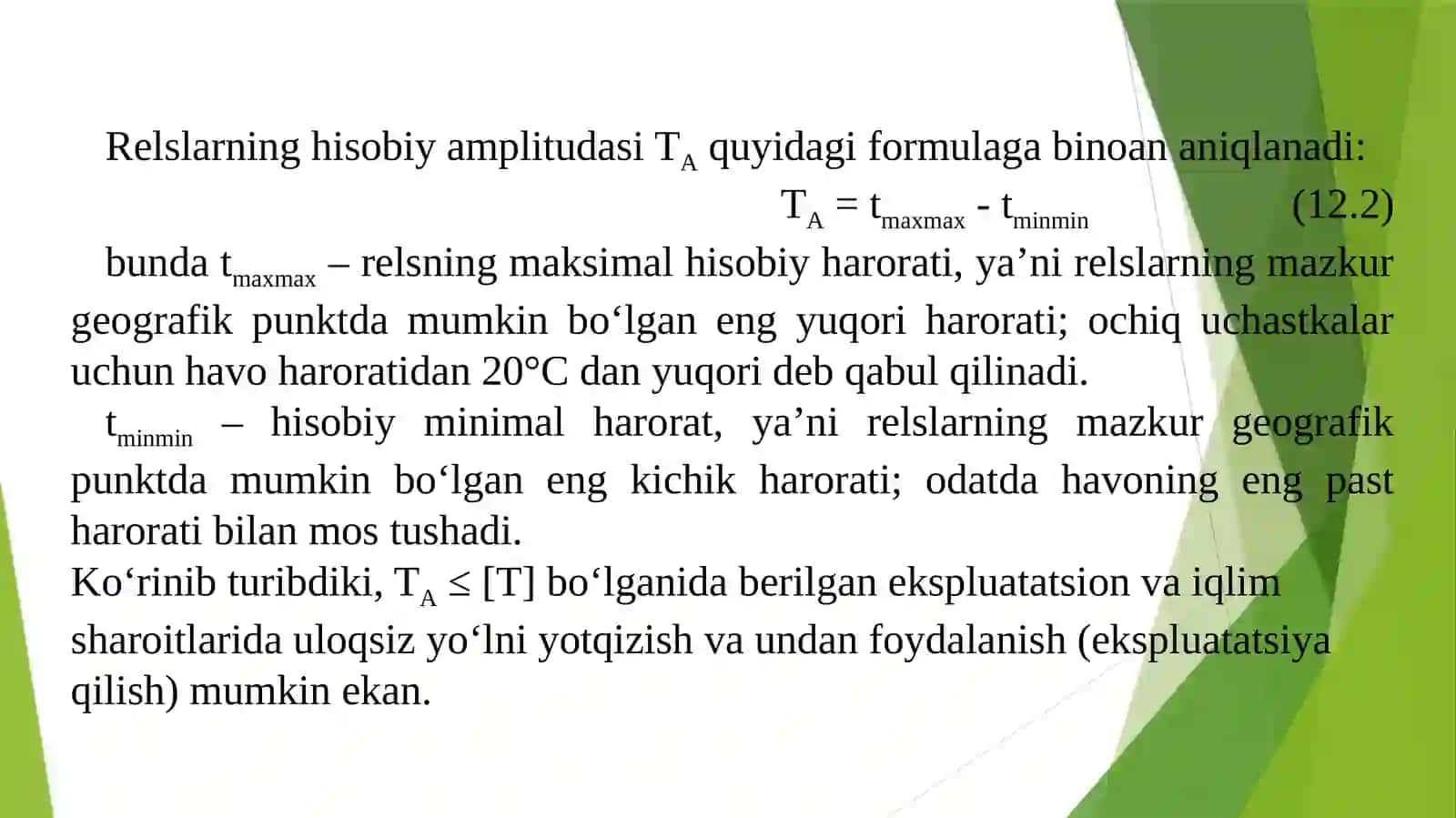 Relslarning hisobiy amplitudasi $T_A$ quyidagi formulaga binoan aniqlanadi:

$T_A = t_{maxmax} - t_{minmin}$ (12.2)

bunda $t_{maxmax}$ – relsning maksimal hisobiy harorati, ya’ni relslarning mazkur geografik punktda mumkin bo‘lgan eng yuqori harorati; ochiq uchastkalar uchun havo haroratidan 20°C dan yuqori deb qabul qilinadi.

$t_{minmin}$ – hisobiy minimal harorat, ya’ni relslarning mazkur geografik punktda mumkin bo‘lgan eng kichik harorati; odatda havoning eng past harorati bilan mos tushadi.

Ko‘rinib turibdiki, $T_A \leq [T]$ bo‘lganida berilgan ekspluatatsion va iqlim sharoitlarida uloqsiz yo‘lni yotqizish va undan foydalanish (ekspluatatsiya qilish) mumkin ekan.